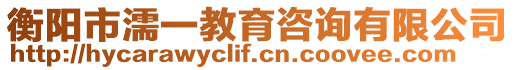 衡阳市濡一教育咨询有限公司
http://hycarawyclif.cn.coovee.com